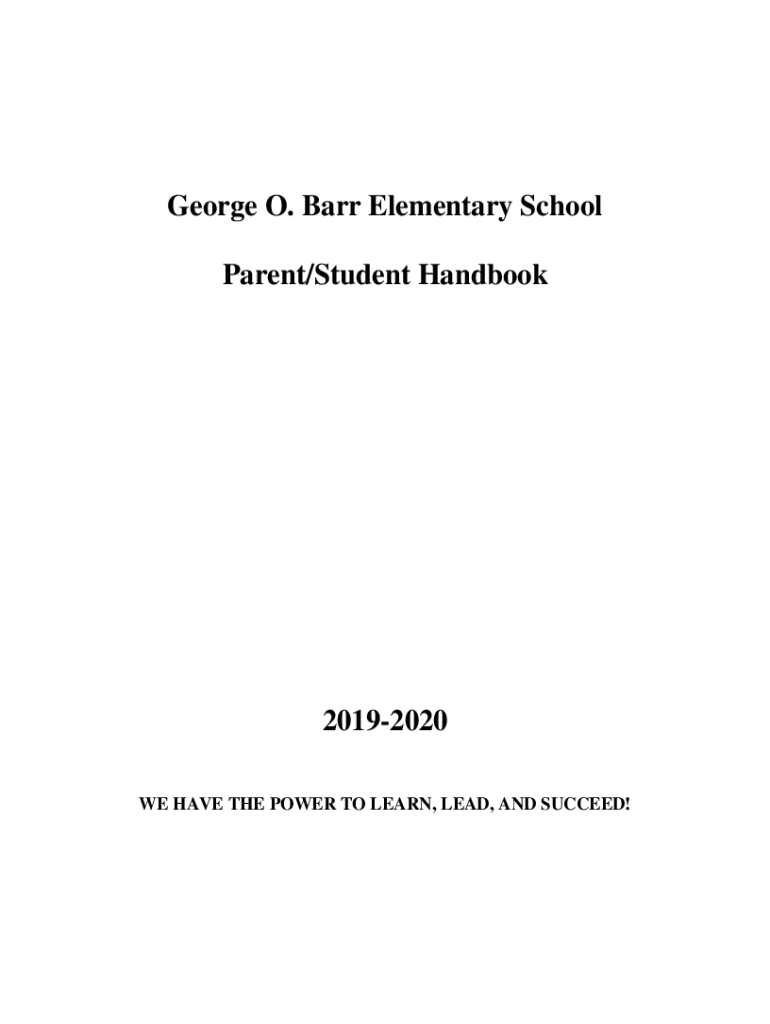 George O. Barr Elementary School

Parent/Student Handbook

2019-2020

WE HAVE THE POWER TO LEARN, LEAD, AND SUCCEED!